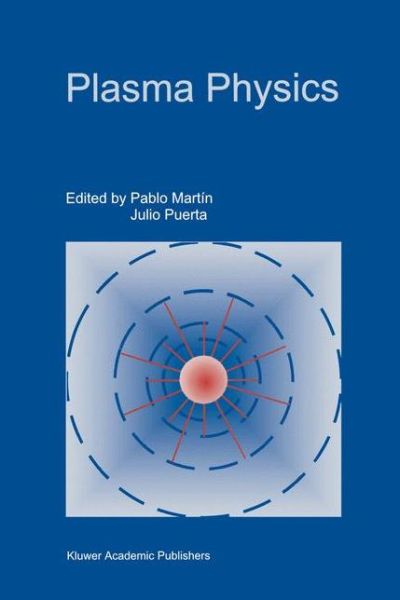 Plasma Physics

Edited by Pablo Martín
Julio Puerta

Kluwer Academic Publishers